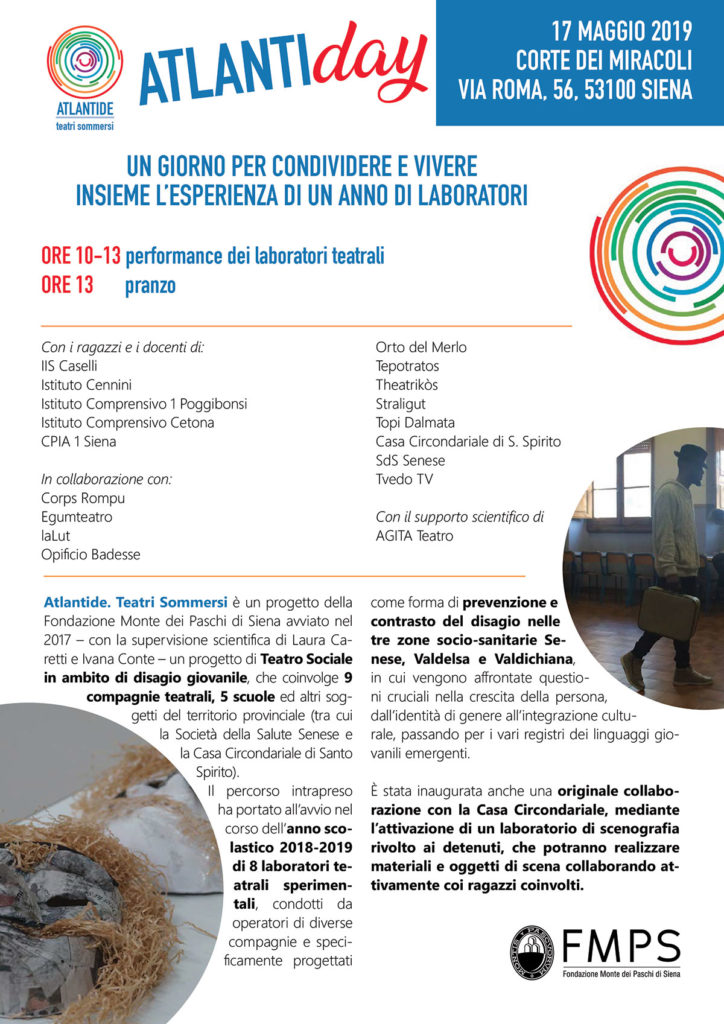 ATLANTIDE
teatri sommersi

ATLANTIday

17 MAGGIO 2019
CORTE DEI MIRACOLI
VIA ROMA, 56, 53100 SIENA

UN GIORNO PER CONDIVIDERE E VIVERE
INSIEME L'ESPERIENZA DI UN ANNO DI LABORATORI

ORE 10-13 performance dei laboratori teatrali
ORE 13 pranzo

Con i ragazzi e i docenti di:
IIS Caselli
Istituto Cennini
Istituto Comprensivo 1 Poggibonsi
Istituto Comprensivo Cetona
CPIA 1 Siena

In collaborazione con:
Corps Rompu
Egumteatro
laLut
Opificio Badesse
Orto del Merlo
Tepotratos
Theatrikòs
Straligut
Topi Dalmata
Casa Circondariale di S. Spirito
SdS Senese
Tvedo TV

Con il supporto scientifico di
AGITA Teatro

Atlantide. Teatri Sommersi è un progetto della Fondazione Monte dei Paschi di Siena avviato nel 2017 – con la supervisione scientifica di Laura Caretti e Ivana Conte – un progetto di Teatro Sociale in ambito di disagio giovanile, che coinvolge 9 compagnie teatrali, 5 scuole ed altri soggetti del territorio provinciale (tra cui la Società della Salute Senese e la Casa Circondariale di Santo Spirito).

Il percorso intrapreso ha portato all'avvio nel corso dell'anno scolastico 2018-2019 di 8 laboratori teatrali sperimentali, condotti da operatori di diverse compagnie e specificamente progettati come forma di prevenzione e contrasto del disagio nelle tre zone socio-sanitarie Senese, Valdelsa e Valdichiana, in cui vengono affrontate questioni cruciali nella crescita della persona, dall'identità di genere all'integrazione culturale, passando per i vari registri dei linguaggi giovanili emergenti.

È stata inaugurata anche una originale collaborazione con la Casa Circondariale, mediante l'attivazione di un laboratorio di scenografia rivolto ai detenuti, che potranno realizzare materiali e oggetti di scena collaborando attivamente coi ragazzi coinvolti.

FMPS
Fondazione Monte dei Paschi di Siena